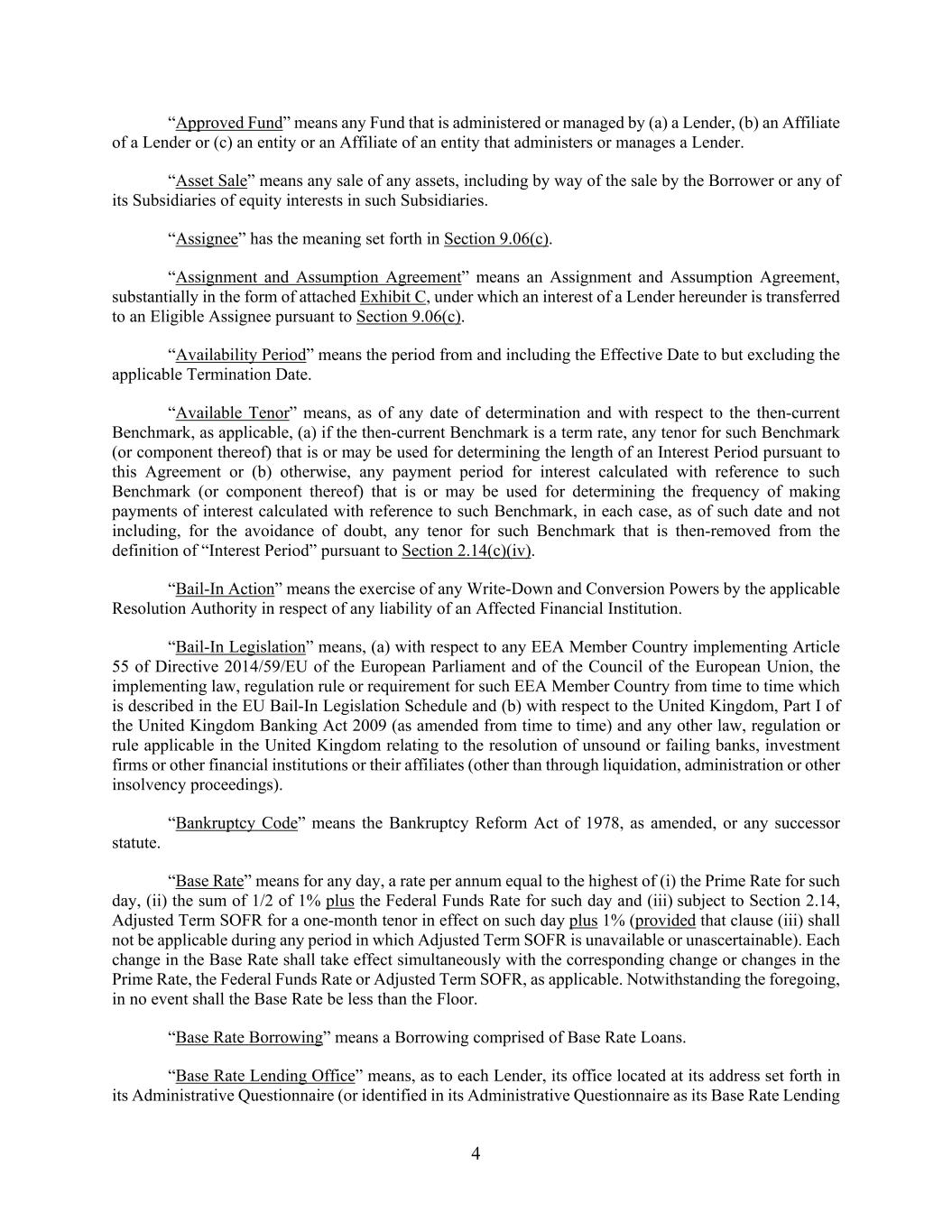 “Approved Fund” means any Fund that is administered or managed by (a) a Lender, (b) an Affiliate of a Lender or (c) an entity or an Affiliate of an entity that administers or manages a Lender.

“Asset Sale” means any sale of any assets, including by way of the sale by the Borrower or any of its Subsidiaries of equity interests in such Subsidiaries.

“Assignee” has the meaning set forth in Section 9.06(c).

“Assignment and Assumption Agreement” means an Assignment and Assumption Agreement, substantially in the form of attached Exhibit C, under which an interest of a Lender hereunder is transferred to an Eligible Assignee pursuant to Section 9.06(c).

“Availability Period” means the period from and including the Effective Date to but excluding the applicable Termination Date.

“Available Tenor” means, as of any date of determination and with respect to the then-current Benchmark, as applicable, (a) if the then-current Benchmark is a term rate, any tenor for such Benchmark (or component thereof) that is or may be used for determining the length of an Interest Period pursuant to this Agreement or (b) otherwise, any payment period for interest calculated with reference to such Benchmark (or component thereof) that is or may be used for determining the frequency of making payments of interest calculated with reference to such Benchmark, in each case, as of such date and not including, for the avoidance of doubt, any tenor for such Benchmark that is then-removed from the definition of “Interest Period” pursuant to Section 2.14(c)(iv).

“Bail-In Action” means the exercise of any Write-Down and Conversion Powers by the applicable Resolution Authority in respect of any liability of an Affected Financial Institution.

“Bail-In Legislation” means, (a) with respect to any EEA Member Country implementing Article 55 of Directive 2014/59/EU of the European Parliament and of the Council of the European Union, the implementing law, regulation rule or requirement for such EEA Member Country from time to time which is described in the EU Bail-In Legislation Schedule and (b) with respect to the United Kingdom, Part I of the United Kingdom Banking Act 2009 (as amended from time to time) and any other law, regulation or rule applicable in the United Kingdom relating to the resolution of unsound or failing banks, investment firms or other financial institutions or their affiliates (other than through liquidation, administration or other insolvency proceedings).

“Bankruptcy Code” means the Bankruptcy Reform Act of 1978, as amended, or any successor statute.

“Base Rate” means for any day, a rate per annum equal to the highest of (i) the Prime Rate for such day, (ii) the sum of 1/2 of 1% plus the Federal Funds Rate for such day and (iii) subject to Section 2.14, Adjusted Term SOFR for a one-month tenor in effect on such day plus 1% (provided that clause (iii) shall not be applicable during any period in which Adjusted Term SOFR is unavailable or unascertainable). Each change in the Base Rate shall take effect simultaneously with the corresponding change or changes in the Prime Rate, the Federal Funds Rate or Adjusted Term SOFR, as applicable. Notwithstanding the foregoing, in no event shall the Base Rate be less than the Floor.

“Base Rate Borrowing” means a Borrowing comprised of Base Rate Loans.

“Base Rate Lending Office” means, as to each Lender, its office located at its address set forth in its Administrative Questionnaire (or identified in its Administrative Questionnaire as its Base Rate Lending

4